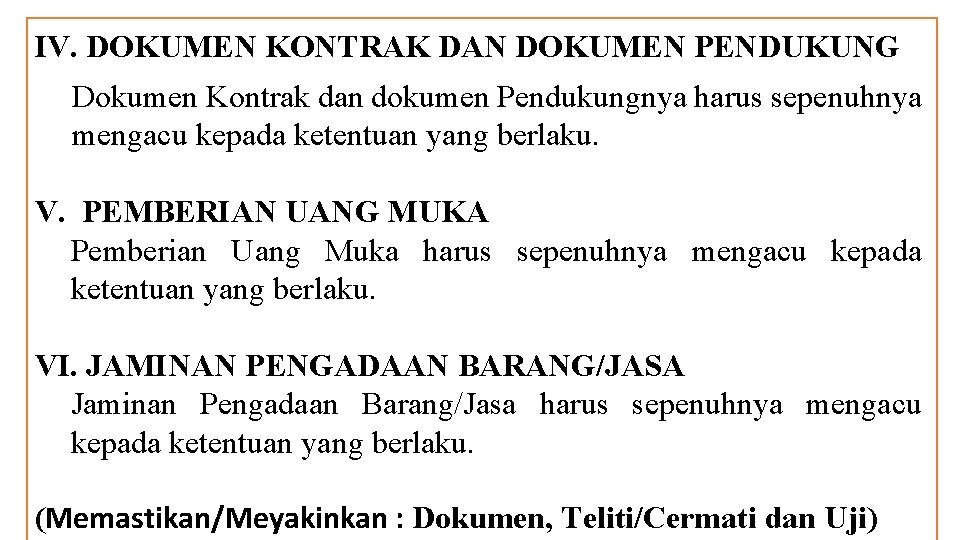 IV. DOKUMEN KONTRAK DAN DOKUMEN PENDUKUNG

Dokumen Kontrak dan dokumen Pendukungnya harus sepenuhnya mengacu kepada ketentuan yang berlaku.

V. PEMBERIAN UANG MUKA

Pemberian Uang Muka harus sepenuhnya mengacu kepada ketentuan yang berlaku.

VI. JAMINAN PENGADAAN BARANG/JASA

Jaminan Pengadaan Barang/Jasa harus sepenuhnya mengacu kepada ketentuan yang berlaku.

(Memastikan/Meyakinkan : Dokumen, Teliti/Cermati dan Uji)